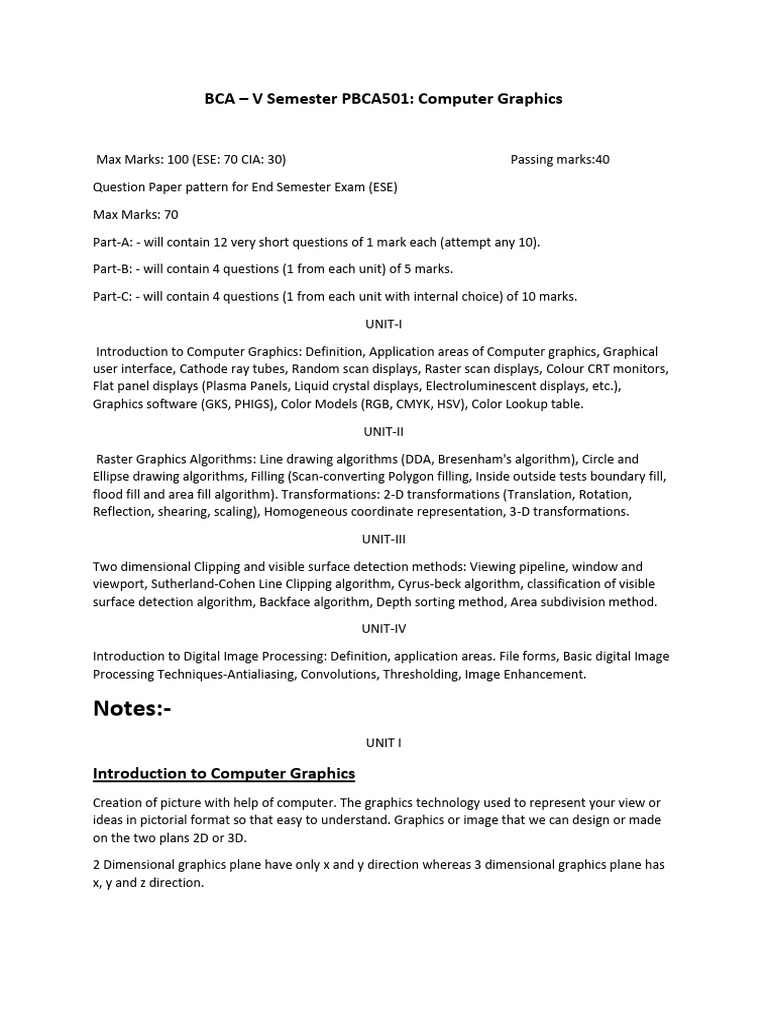 BCA – V Semester PBCA501: Computer Graphics

Max Marks: 100 (ESE: 70 CIA: 30)

Passing marks:40

Question Paper pattern for End Semester Exam (ESE)

Max Marks: 70

Part-A: - will contain 12 very short questions of 1 mark each (attempt any 10).

Part-B: - will contain 4 questions (1 from each unit) of 5 marks.

Part-C: - will contain 4 questions (1 from each unit with internal choice) of 10 marks.

UNIT-I

Introduction to Computer Graphics: Definition, Application areas of Computer graphics, Graphical user interface, Cathode ray tubes, Random scan displays, Raster scan displays, Colour CRT monitors, Flat panel displays (Plasma Panels, Liquid crystal displays, Electroluminescent displays, etc.), Graphics software (GKS, PHIGS), Color Models (RGB, CMYK, HSV), Color Lookup table.

UNIT-II

Raster Graphics Algorithms: Line drawing algorithms (DDA, Bresenham's algorithm), Circle and Ellipse drawing algorithms, Filling (Scan-converting Polygon filling, Inside outside tests boundary fill, flood fill and area fill algorithm). Transformations: 2-D transformations (Translation, Rotation, Reflection, shearing, scaling), Homogeneous coordinate representation, 3-D transformations.

UNIT-III

Two dimensional Clipping and visible surface detection methods: Viewing pipeline, window and viewport, Sutherland-Cohen Line Clipping algorithm, Cyrus-beck algorithm, classification of visible surface detection algorithm, Backface algorithm, Depth sorting method, Area subdivision method.

UNIT-IV

Introduction to Digital Image Processing: Definition, application areas. File forms, Basic digital Image Processing Techniques-Antialiasing, Convolutions, Thresholding, Image Enhancement.

Notes:-

UNIT I

Introduction to Computer Graphics

Creation of picture with help of computer. The graphics technology used to represent your view or ideas in pictorial format so that easy to understand. Graphics or image that we can design or made on the two plans 2D or 3D.

2 Dimensional graphics plane have only x and y direction whereas 3 dimensional graphics plane has x, y and z direction.